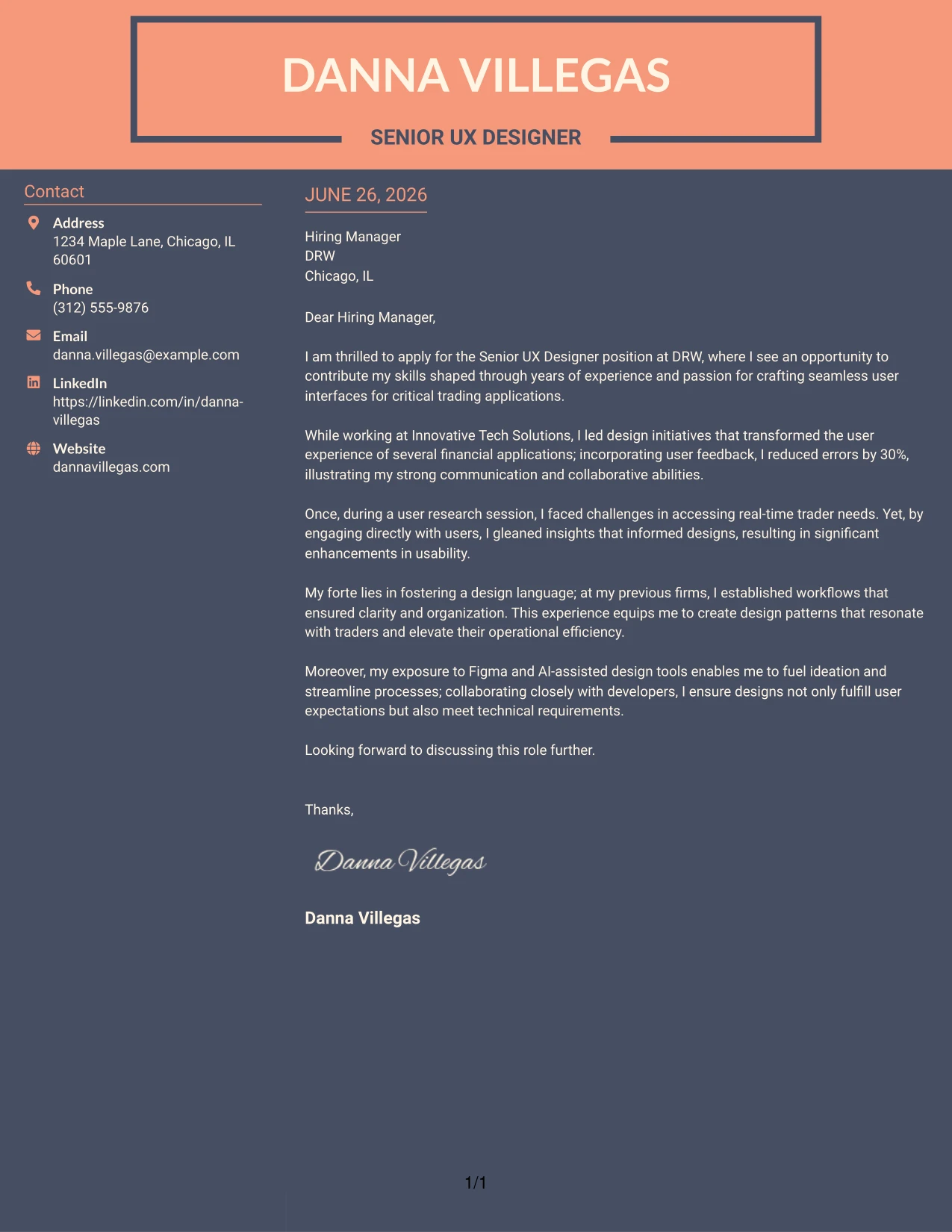 DANNA VILLEGAS

SENIOR UX DESIGNER

Contact

Address
1234 Maple Lane, Chicago, IL 60601

Phone
(312) 555-9876

Email
danna.villegas@example.com

LinkedIn
https://linkedin.com/in/danna-villegas

Website
dannavillegas.com

JUNE 26, 2026

Hiring Manager
DRW
Chicago, IL

Dear Hiring Manager,

I am thrilled to apply for the Senior UX Designer position at DRW, where I see an opportunity to contribute my skills shaped through years of experience and passion for crafting seamless user interfaces for critical trading applications.

While working at Innovative Tech Solutions, I led design initiatives that transformed the user experience of several financial applications; incorporating user feedback, I reduced errors by 30%, illustrating my strong communication and collaborative abilities.

Once, during a user research session, I faced challenges in accessing real-time trader needs. Yet, by engaging directly with users, I gleaned insights that informed designs, resulting in significant enhancements in usability.

My forte lies in fostering a design language; at my previous firms, I established workflows that ensured clarity and organization. This experience equips me to create design patterns that resonate with traders and elevate their operational efficiency.

Moreover, my exposure to Figma and AI-assisted design tools enables me to fuel ideation and streamline processes; collaborating closely with developers, I ensure designs not only fulfill user expectations but also meet technical requirements.

Looking forward to discussing this role further.

Thanks,

Danna Villegas

Danna Villegas

1/1